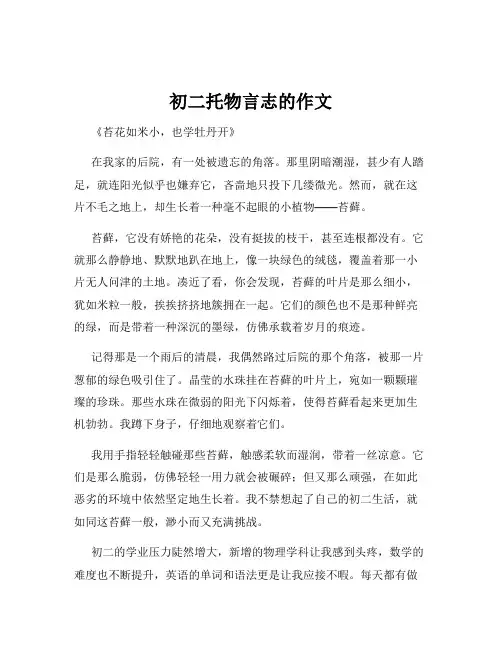 初二托物言志的作文

《苔花如米小，也学牡丹开》

在我家的后院，有一处被遗忘的角落。那里阴暗潮湿，甚少有人踏足，就连阳光似乎也嫌弃它，吝啬地只投下几缕微光。然而，就在这片不毛之地上，却生长着一种毫不起眼的小植物——苔藓。

苔藓，它没有娇艳的花朵，没有挺拔的枝干，甚至连根都没有。它就那么静静地、默默地趴在地上，像一块绿色的绒毯，覆盖着那一小片无人问津的土地。凑近了看，你会发现，苔藓的叶片是那么细小，犹如米粒一般，挨挨挤挤地簇拥在一起。它们的颜色也不是那种鲜亮的绿，而是带着一种深沉的墨绿，仿佛承载着岁月的痕迹。

记得那是一个雨后的清晨，我偶然路过后院的那个角落，被那一片葱郁的绿色吸引住了。晶莹的水珠挂在苔藓的叶片上，宛如一颗颗璀璨的珍珠。那些水珠在微弱的阳光下闪烁着，使得苔藓看起来更加生机勃勃。我蹲下身子，仔细地观察着它们。

我用手指轻轻触碰那些苔藓，触感柔软而湿润，带着一丝凉意。它们是那么脆弱，仿佛轻轻一用力就会被碾碎；但又那么顽强，在如此恶劣的环境中依然坚定地生长着。我不禁想起了自己的初二生活，就如同这苔藓一般，渺小而又充满挑战。

初二的学业压力陡然增大，新增的物理学科让我感到头疼，数学的难度也不断提升，英语的单词和语法更是让我应接不暇。每天都有做